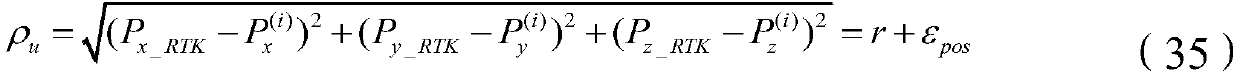 $\rho_u = \sqrt{(P_{x\_RTK} - P_x^{(i)})^2 + (P_{y\_RTK} - P_y^{(i)})^2 + (P_{z\_RTK} - P_z^{(i)})^2} = r + \varepsilon_{pos}$ (35)